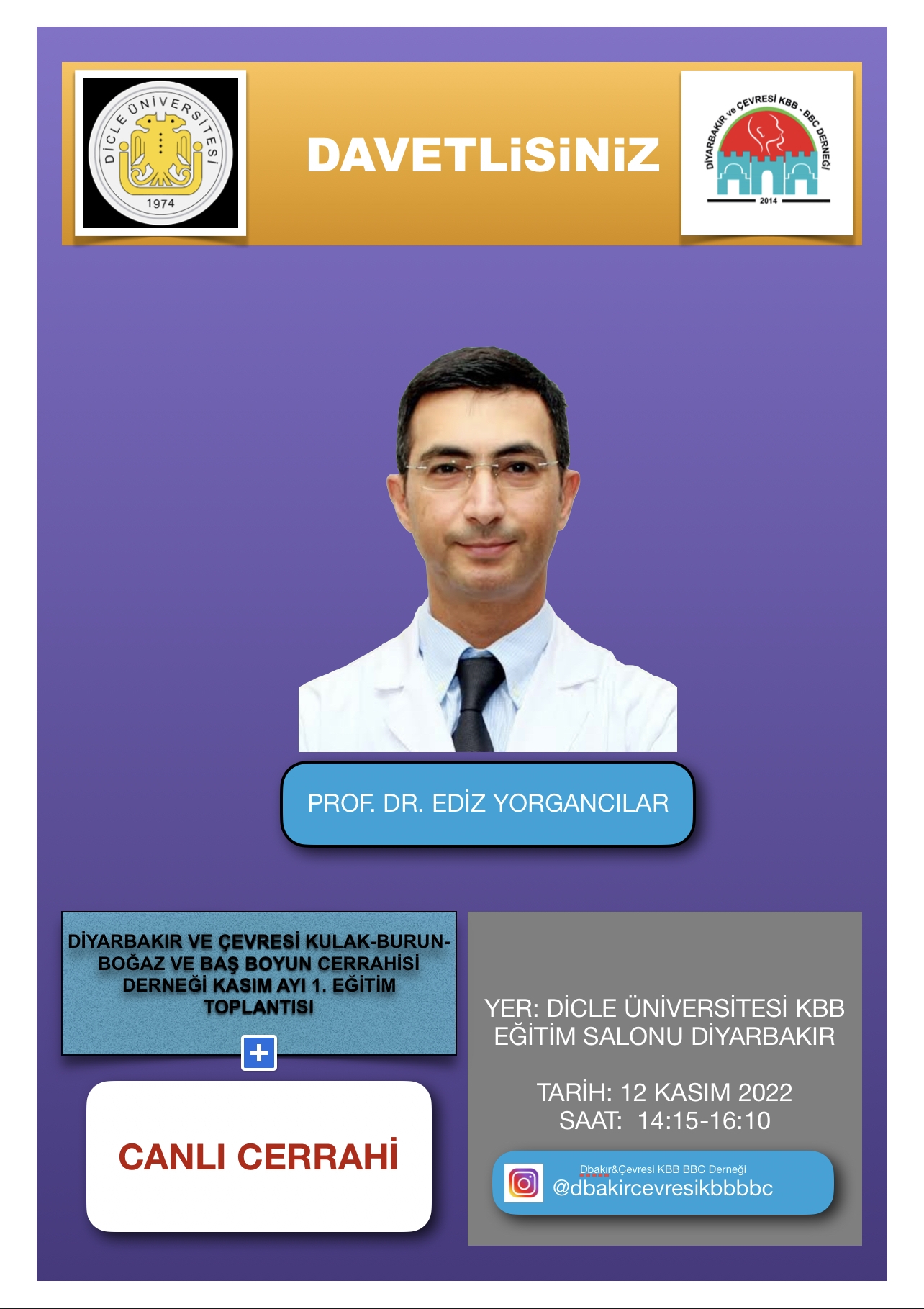 DİCLE ÜNİVERSİTESİ
1974

DAVETLiSiNiZ

DİYARBAKIR ve ÇEVRESİ KBB - BBC DERNEĞİ
2014

PROF. DR. EDİZ YORGANCILAR

DİYARBAKIR VE ÇEVRESİ KULAK-BURUN-BOĞAZ VE BAŞ BOYUN CERRAHİSİ DERNEĞİ KASIM AYI 1. EĞİTİM TOPLANTISI

CANLI CERRAHİ

YER: DİCLE ÜNİVERSİTESİ KBB EĞİTİM SALONU DİYARBAKIR

TARİH: 12 KASIM 2022
SAAT: 14:15-16:10

Dbakır&Çevresi KBB BBC Derneği
@dbakircevresikbbbbc